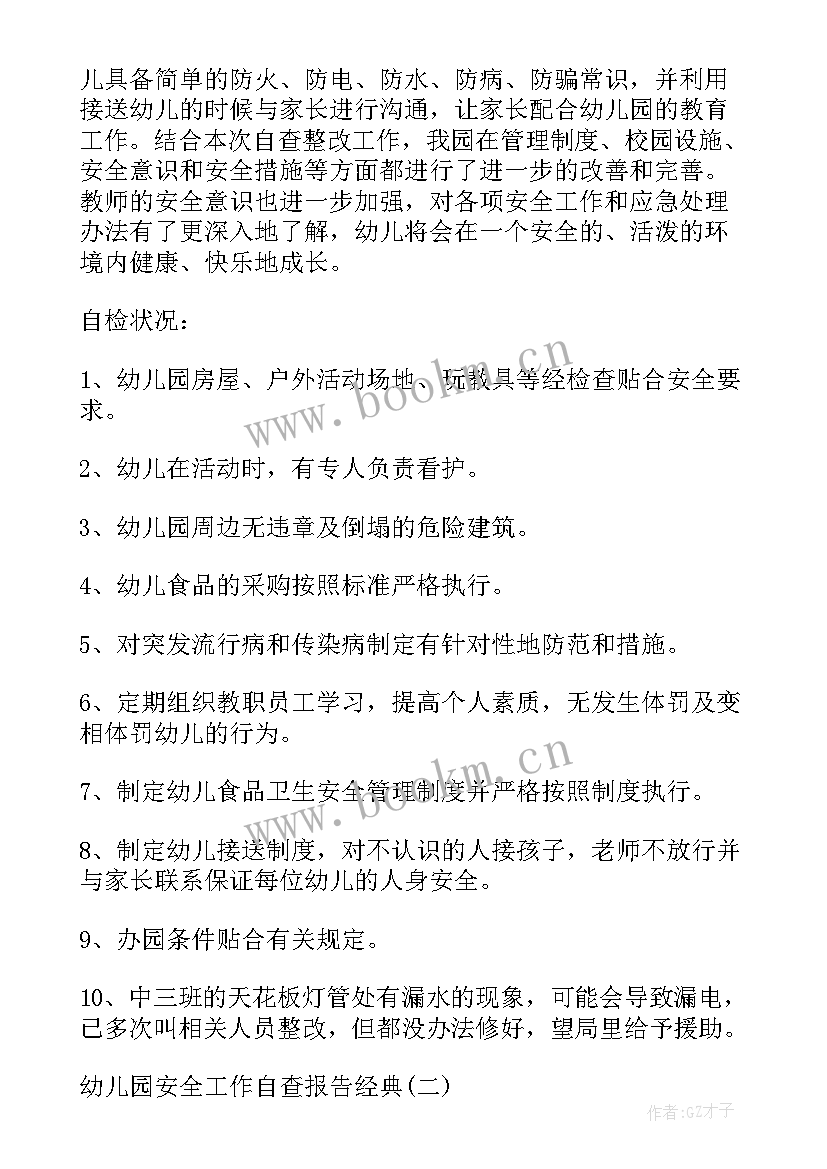 儿具备简单的防火、防电、防水、防病、防骗常识，并利用接送幼儿的时候与家长进行沟通，让家长配合幼儿园的教育工作。结合本次自查整改工作，我园在管理制度、校园设施、安全意识和安全措施等方面都进行了进一步的改善和完善。教师的安全意识也进一步加强，对各项安全工作和应急处理办法有了更深入地了解，幼儿将会在一个安全的、活泼的环境内健康、快乐地成长。

自检状况：

1、幼儿园房屋、户外活动场地、玩教具等经检查贴合安全要求。

2、幼儿在活动时，有专人负责看护。

3、幼儿园周边无违章及倒塌的危险建筑。

4、幼儿食品的采购按照标准严格执行。

5、对突发流行病和传染病制定有针对性地防范和措施。

6、定期组织教职员工学习，提高个人素质，无发生体罚及变相体罚幼儿的行为。

7、制定幼儿食品卫生安全管理制度并严格按照制度执行。

8、制定幼儿接送制度，对不认识的人接孩子，老师不放行并与家长联系保证每位幼儿的人身安全。

9、办园条件贴合有关规定。

10、中三班的天花板灯管处有漏水的现象，可能会导致漏电，已多次叫相关人员整改，但都没办法修好，望局里给予援助。

幼儿园安全工作自查报告经典(二)

www.bookm.cn

www.bookm.cn

作者:GZ才子